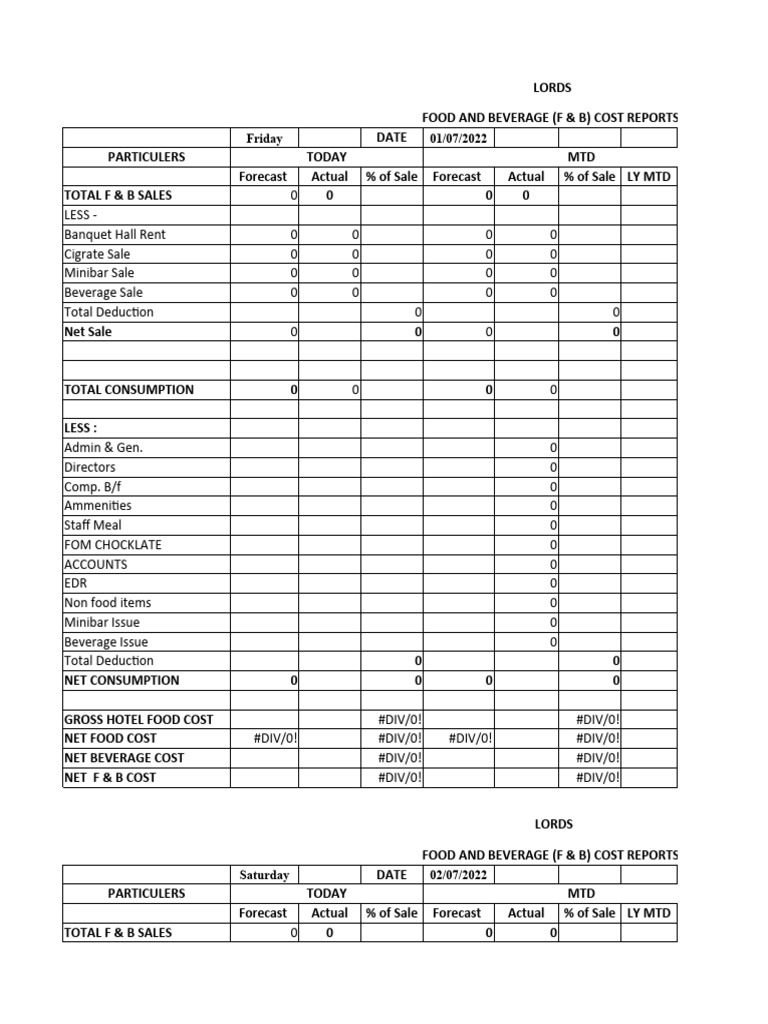 LORDS

FOOD AND BEVERAGE (F & B) COST REPORTS

| | Friday | | DATE | 01/07/2022 | | | |
|---|---|---|---|---|---|---|---|
| PARTICULERS | TODAY | | | MTD | | | |
| | Forecast | Actual | % of Sale | Forecast | Actual | % of Sale | LY MTD |
| TOTAL F & B SALES | 0 | 0 | | 0 | 0 | | |
| LESS - | | | | | | | |
| Banquet Hall Rent | 0 | 0 | | 0 | 0 | | |
| Cigrate Sale | 0 | 0 | | 0 | 0 | | |
| Minibar Sale | 0 | 0 | | 0 | 0 | | |
| Beverage Sale | 0 | 0 | | 0 | 0 | | |
| Total Deduction | | | 0 | | | 0 | |
| Net Sale | 0 | | 0 | 0 | | 0 | |
| | | | | | | | |
| | | | | | | | |
| TOTAL CONSUMPTION | 0 | 0 | | 0 | 0 | | |
| | | | | | | | |
| LESS : | | | | | | | |
| Admin & Gen. | | | | | 0 | | |
| Directors | | | | | 0 | | |
| Comp. B/f | | | | | 0 | | |
| Ammenities | | | | | 0 | | |
| Staff Meal | | | | | 0 | | |
| FOM CHOCKLATE | | | | | 0 | | |
| ACCOUNTS | | | | | 0 | | |
| EDR | | | | | 0 | | |
| Non food items | | | | | 0 | | |
| Minibar Issue | | | | | 0 | | |
| Beverage Issue | | | | | 0 | | |
| Total Deduction | | | 0 | | | 0 | |
| NET CONSUMPTION | 0 | | 0 | 0 | | 0 | |
| | | | | | | | |
| GROSS HOTEL FOOD COST | | | #DIV/0! | | | #DIV/0! | |
| NET FOOD COST | #DIV/0! | | #DIV/0! | #DIV/0! | | #DIV/0! | |
| NET BEVERAGE COST | | | #DIV/0! | | | #DIV/0! | |
| NET F & B COST | | | #DIV/0! | | | #DIV/0! | |

LORDS

FOOD AND BEVERAGE (F & B) COST REPORTS

| | Saturday | | DATE | 02/07/2022 | | | |
|---|---|---|---|---|---|---|---|
| PARTICULERS | TODAY | | | MTD | | | |
| | Forecast | Actual | % of Sale | Forecast | Actual | % of Sale | LY MTD |
| TOTAL F & B SALES | 0 | 0 | | 0 | 0 | | |